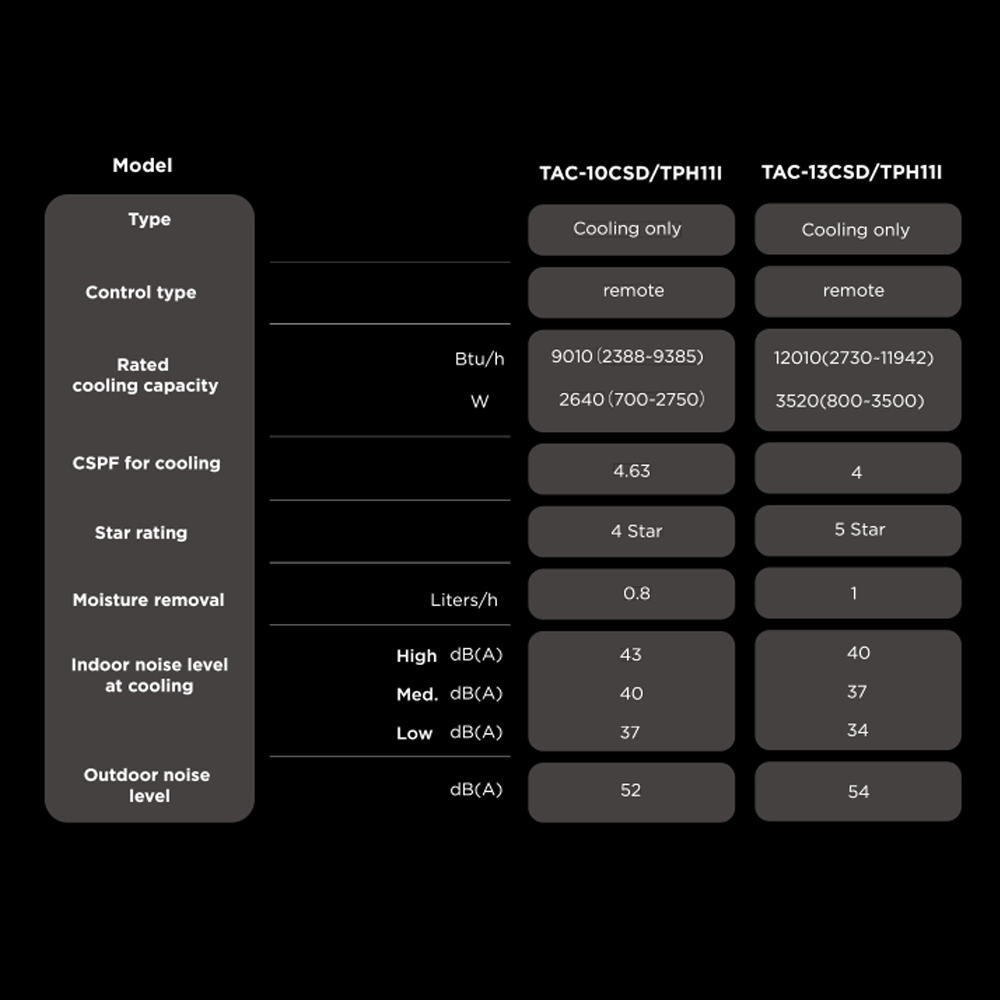 | Model | | TAC-10CSD/TPH11I | TAC-13CSD/TPH11I |
|---|---|---|---|
| Type | | Cooling only | Cooling only |
| Control type | | remote | remote |
| Rated cooling capacity | Btu/h | 9010 (2388-9385) | 12010(2730-11942) |
| | W | 2640 (700-2750) | 3520(800-3500) |
| CSPF for cooling | | 4.63 | 4 |
| Star rating | | 4 Star | 5 Star |
| Moisture removal | Liters/h | 0.8 | 1 |
| Indoor noise level at cooling | High dB(A) | 43 | 40 |
| | Med. dB(A) | 40 | 37 |
| | Low dB(A) | 37 | 34 |
| Outdoor noise level | dB(A) | 52 | 54 |